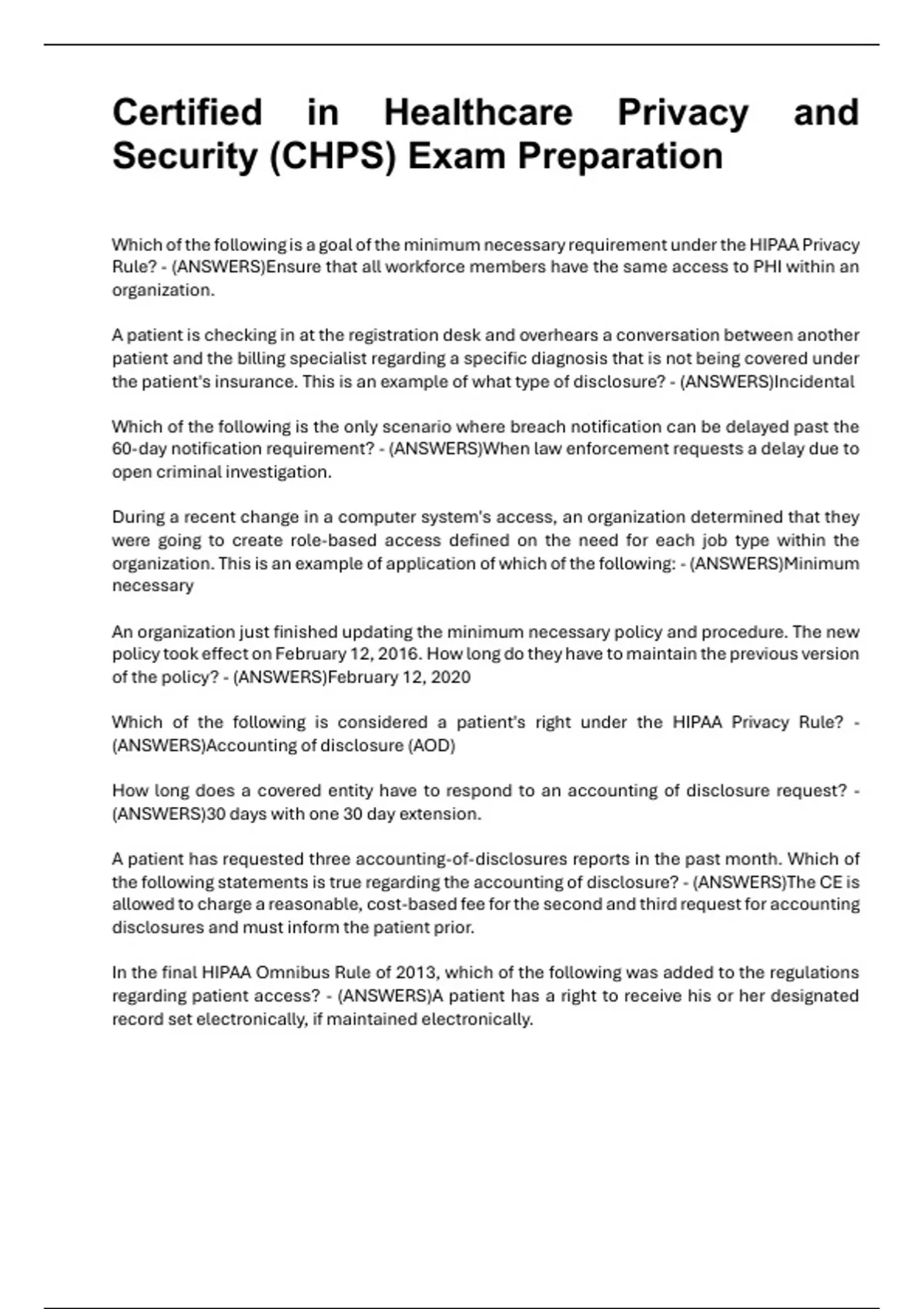 Certified in Healthcare Privacy and Security (CHPS) Exam Preparation

Which of the following is a goal of the minimum necessary requirement under the HIPAA Privacy Rule? - (ANSWERS)Ensure that all workforce members have the same access to PHI within an organization.

A patient is checking in at the registration desk and overhears a conversation between another patient and the billing specialist regarding a specific diagnosis that is not being covered under the patient's insurance. This is an example of what type of disclosure? - (ANSWERS)Incidental

Which of the following is the only scenario where breach notification can be delayed past the 60-day notification requirement? - (ANSWERS)When law enforcement requests a delay due to open criminal investigation.

During a recent change in a computer system's access, an organization determined that they were going to create role-based access defined on the need for each job type within the organization. This is an example of application of which of the following: - (ANSWERS)Minimum necessary

An organization just finished updating the minimum necessary policy and procedure. The new policy took effect on February 12, 2016. How long do they have to maintain the previous version of the policy? - (ANSWERS)February 12, 2020

Which of the following is considered a patient's right under the HIPAA Privacy Rule? - (ANSWERS)Accounting of disclosure (AOD)

How long does a covered entity have to respond to an accounting of disclosure request? - (ANSWERS)30 days with one 30 day extension.

A patient has requested three accounting-of-disclosures reports in the past month. Which of the following statements is true regarding the accounting of disclosure? - (ANSWERS)The CE is allowed to charge a reasonable, cost-based fee for the second and third request for accounting disclosures and must inform the patient prior.

In the final HIPAA Omnibus Rule of 2013, which of the following was added to the regulations regarding patient access? - (ANSWERS)A patient has a right to receive his or her designated record set electronically, if maintained electronically.